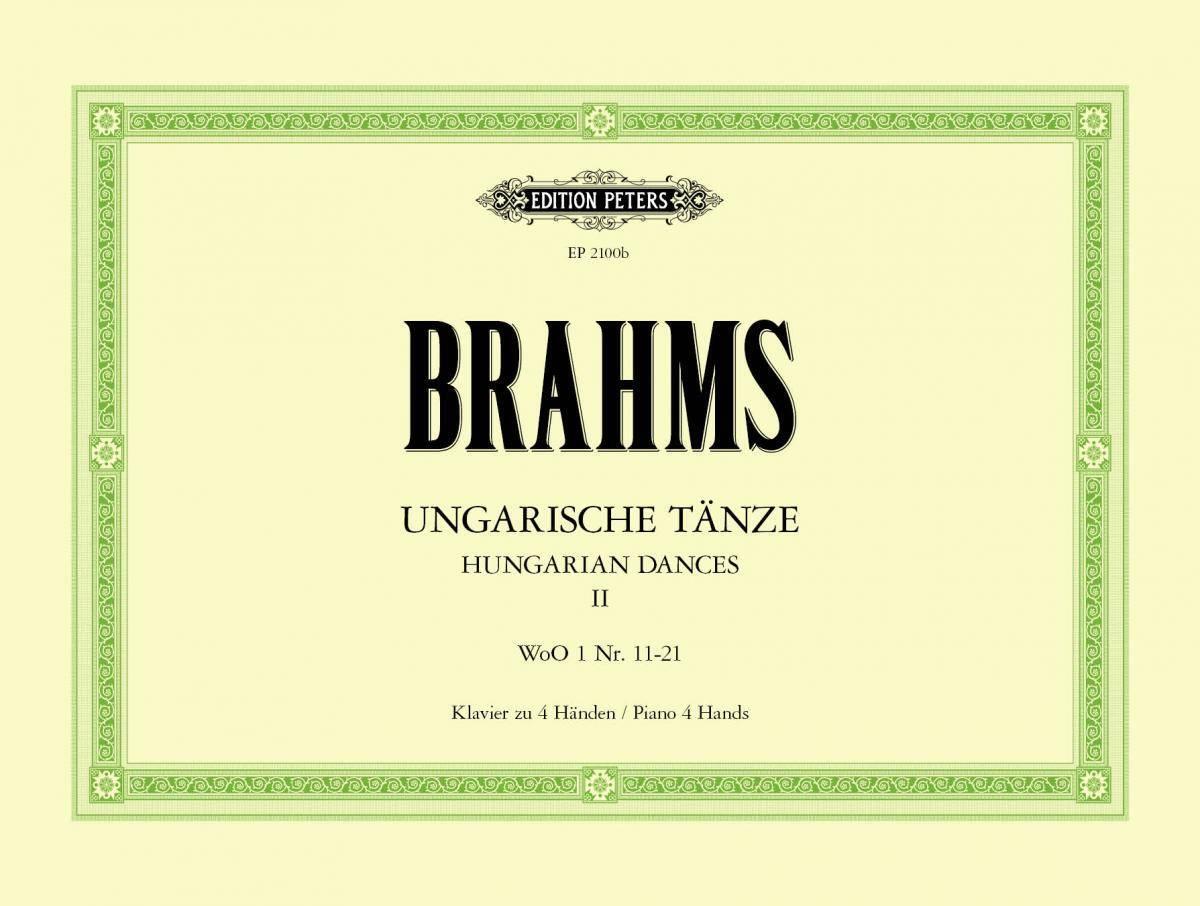 EDITION PETERS

EP 2100b

BRAHMS

UNGARISCHE TÄNZE
HUNGARIAN DANCES
II

WoO 1 Nr. 11-21

Klavier zu 4 Händen / Piano 4 Hands